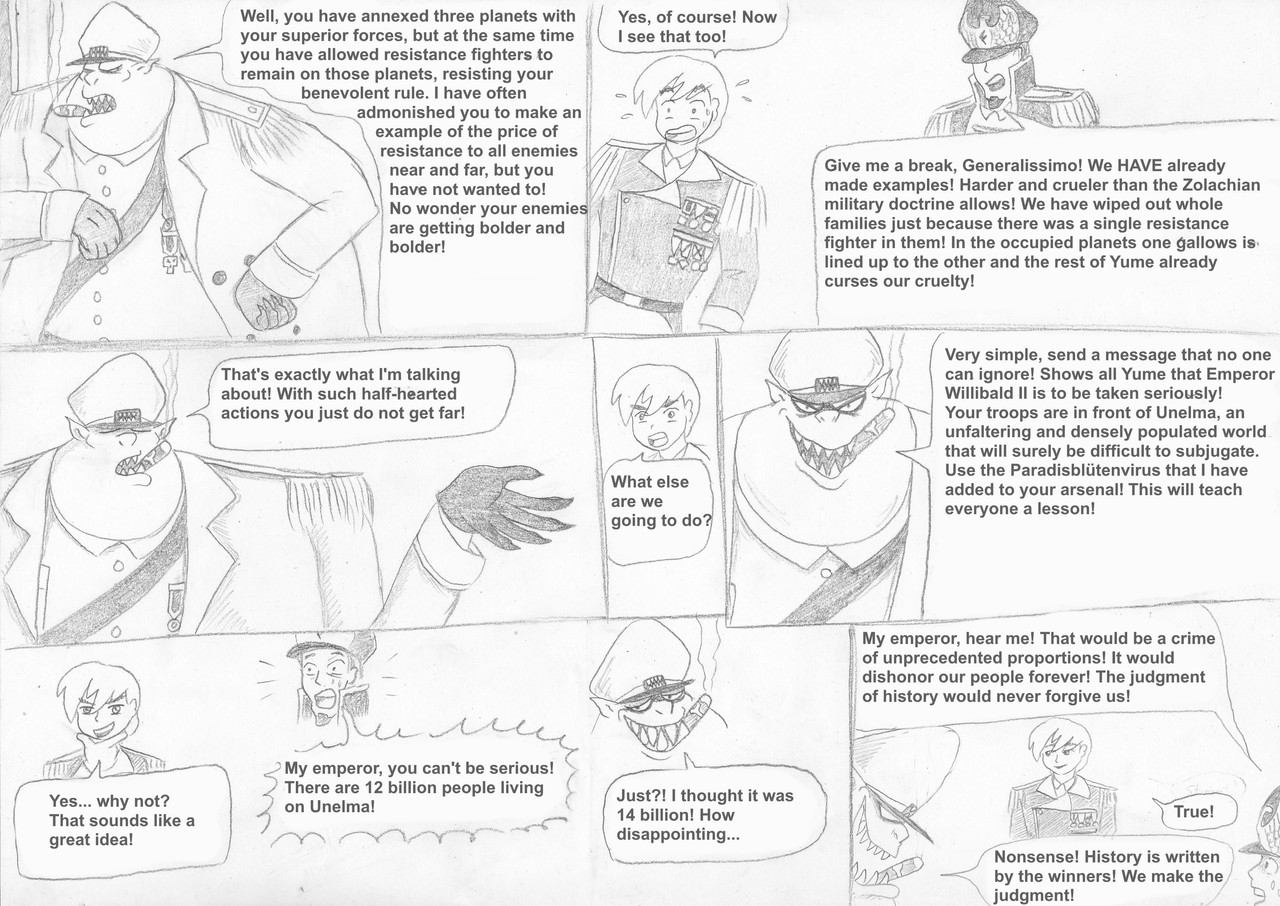 Well, you have annexed three planets with your superior forces, but at the same time you have allowed resistance fighters to remain on those planets, resisting your benevolent rule. I have often admonished you to make an example of the price of resistance to all enemies near and far, but you have not wanted to! No wonder your enemies are getting bolder and bolder!

Yes, of course! Now I see that too!

Give me a break, Generalissimo! We HAVE already made examples! Harder and crueler than the Zolachian military doctrine allows! We have wiped out whole families just because there was a single resistance fighter in them! In the occupied planets one gallows is lined up to the other and the rest of Yume already curses our cruelty!

That's exactly what I'm talking about! With such half-hearted actions you just do not get far!

What else are we going to do?

Very simple, send a message that no one can ignore! Shows all Yume that Emperor Willibald II is to be taken seriously! Your troops are in front of Unelma, an unfaltering and densely populated world that will surely be difficult to subjugate. Use the Paradisblütenvirus that I have added to your arsenal! This will teach everyone a lesson!

Yes... why not? That sounds like a great idea!

My emperor, you can't be serious! There are 12 billion people living on Unelma!

Just?! I thought it was 14 billion! How disappointing...

My emperor, hear me! That would be a crime of unprecedented proportions! It would dishonor our people forever! The judgment of history would never forgive us!

True!

Nonsense! History is written by the winners! We make the judgment!